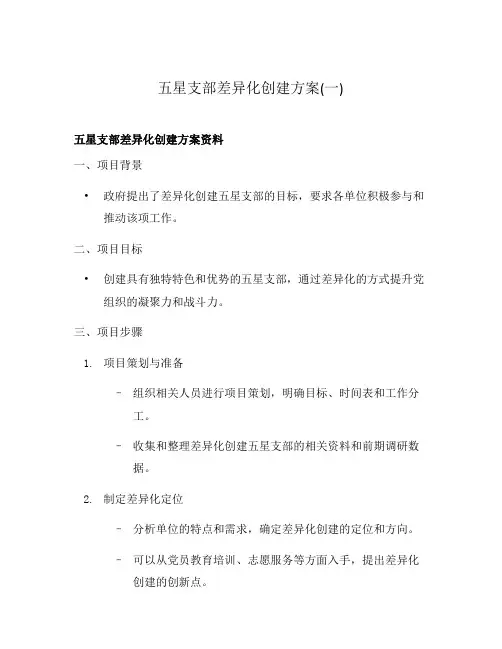 五星支部差异化创建方案(一)

五星支部差异化创建方案资料

一、项目背景

• 政府提出了差异化创建五星支部的目标，要求各单位积极参与和推动该项工作。

二、项目目标

• 创建具有独特特色和优势的五星支部，通过差异化的方式提升党组织的凝聚力和战斗力。

三、项目步骤

1. 项目策划与准备

– 组织相关人员进行项目策划，明确目标、时间表和工作分工。

– 收集和整理差异化创建五星支部的相关资料和前期调研数据。

2. 制定差异化定位

– 分析单位的特点和需求，确定差异化创建的定位和方向。

– 可以从党员教育培训、志愿服务等方面入手，提出差异化创建的创新点。